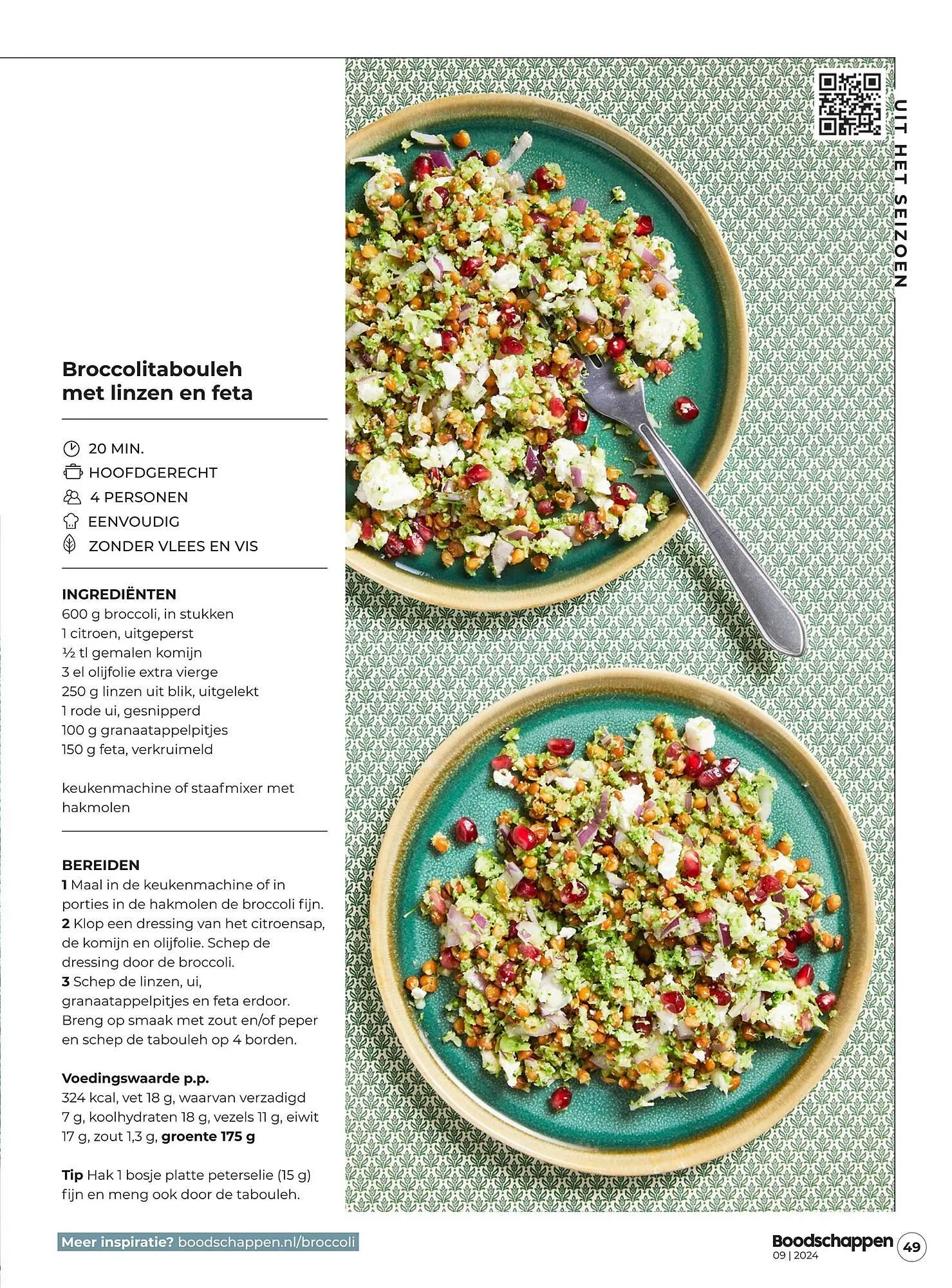 UIT HET SEIZOEN

Broccolitabouleh met linzen en feta

20 MIN.
HOOFDGERECHT
4 PERSONEN
EENVOUDIG
ZONDER VLEES EN VIS

INGREDIËNTEN
600 g broccoli, in stukken
1 citroen, uitgeperst
½ tl gemalen komijn
3 el olijfolie extra vierge
250 g linzen uit blik, uitgelekt
1 rode ui, gesnipperd
100 g granaatappelpitjes
150 g feta, verkruimeld

keukenmachine of staafmixer met hakmolen

BEREIDEN
1 Maal in de keukenmachine of in porties in de hakmolen de broccoli fijn.
2 Klop een dressing van het citroensap, de komijn en olijfolie. Schep de dressing door de broccoli.
3 Schep de linzen, ui, granaatappelpitjes en feta erdoor. Breng op smaak met zout en/of peper en schep de tabouleh op 4 borden.

Voedingswaarde p.p.
324 kcal, vet 18 g, waarvan verzadigd 7 g, koolhydraten 18 g, vezels 11 g, eiwit 17 g, zout 1,3 g, groente 175 g

Tip Hak 1 bosje platte peterselie (15 g) fijn en meng ook door de tabouleh.

Meer inspiratie? boodschappen.nl/broccoli

Boodschappen
09 | 2024
49